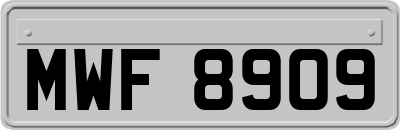 MWF 8909